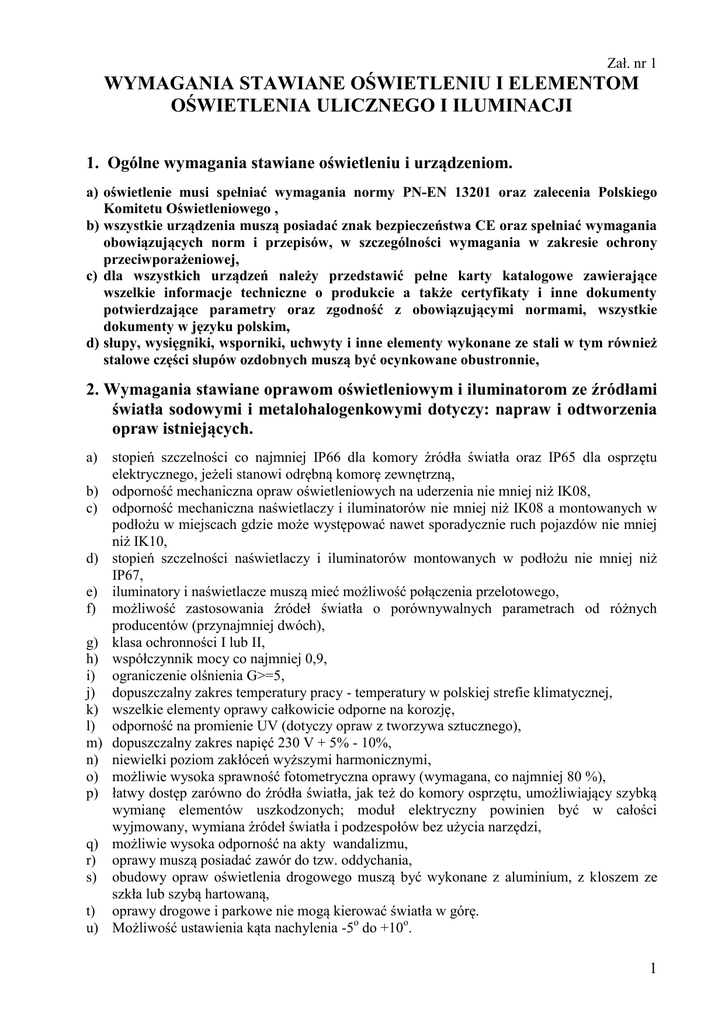 Zał. nr 1

WYMAGANIA STAWIANE OŚWIETLENIU I ELEMENTOM OŚWIETLENIA ULICZNEGO I ILUMINACJI

1. Ogólne wymagania stawiane oświetleniu i urządzeniom.

a) oświetlenie musi spełniać wymagania normy PN-EN 13201 oraz zalecenia Polskiego Komitetu Oświetleniowego ,
b) wszystkie urządzenia muszą posiadać znak bezpieczeństwa CE oraz spełniać wymagania obowiązujących norm i przepisów, w szczególności wymagania w zakresie ochrony przeciwporażeniowej,
c) dla wszystkich urządzeń należy przedstawić pełne karty katalogowe zawierające wszelkie informacje techniczne o produkcie a także certyfikaty i inne dokumenty potwierdzające parametry oraz zgodność z obowiązującymi normami, wszystkie dokumenty w języku polskim,
d) słupy, wysięgniki, wsporniki, uchwyty i inne elementy wykonane ze stali w tym również stalowe części słupów ozdobnych muszą być ocynkowane obustronnie,

2. Wymagania stawiane oprawom oświetleniowym i iluminatorom ze źródłami światła sodowymi i metalohalogenkowymi dotyczy: napraw i odtworzenia opraw istniejących.

a) stopień szczelności co najmniej IP66 dla komory źródła światła oraz IP65 dla osprzętu elektrycznego, jeżeli stanowi odrębną komorę zewnętrzną,
b) odporność mechaniczna opraw oświetleniowych na uderzenia nie mniej niż IK08,
c) odporność mechaniczna naświetlaczy i iluminatorów nie mniej niż IK08 a montowanych w podłożu w miejscach gdzie może występować nawet sporadycznie ruch pojazdów nie mniej niż IK10,
d) stopień szczelności naświetlaczy i iluminatorów montowanych w podłożu nie mniej niż IP67,
e) iluminatory i naświetlacze muszą mieć możliwość połączenia przelotowego,
f) możliwość zastosowania źródeł światła o porównywalnych parametrach od różnych producentów (przynajmniej dwóch),
g) klasa ochronności I lub II,
h) współczynnik mocy co najmniej 0,9,
i) ograniczenie olśnienia G>=5,
j) dopuszczalny zakres temperatury pracy - temperatury w polskiej strefie klimatycznej,
k) wszelkie elementy oprawy całkowicie odporne na korozję,
l) odporność na promienie UV (dotyczy opraw z tworzywa sztucznego),
m) dopuszczalny zakres napięć 230 V + 5% - 10%,
n) niewielki poziom zakłóceń wyższymi harmonicznymi,
o) możliwie wysoka sprawność fotometryczna oprawy (wymagana, co najmniej 80 %),
p) łatwy dostęp zarówno do źródła światła, jak też do komory osprzętu, umożliwiający szybką wymianę elementów uszkodzonych; moduł elektryczny powinien być w całości wyjmowany, wymiana źródeł światła i podzespołów bez użycia narzędzi,
q) możliwie wysoka odporność na akty wandalizmu,
r) oprawy muszą posiadać zawór do tzw. oddychania,
s) obudowy opraw oświetlenia drogowego muszą być wykonane z aluminium, z kloszem ze szkła lub szybą hartowaną,
t) oprawy drogowe i parkowe nie mogą kierować światła w górę.
u) Możliwość ustawienia kąta nachylenia -5$^o$ do +10$^o$.

1